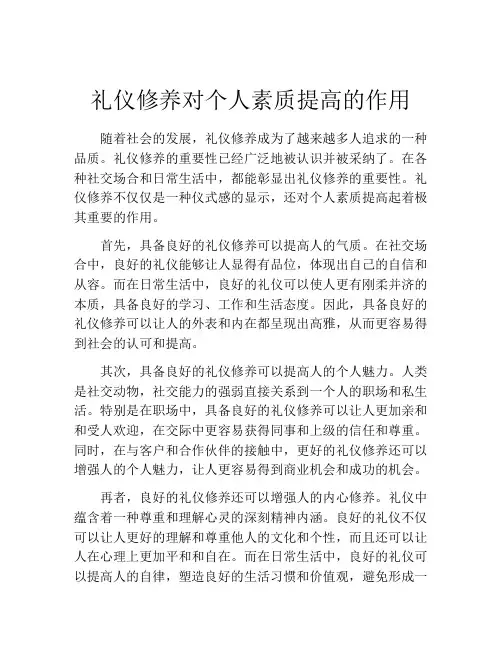 礼仪修养对个人素质提高的作用

随着社会的发展，礼仪修养成为了越来越多人追求的一种品质。礼仪修养的重要性已经广泛地被认识并被采纳了。在各种社交场合和日常生活中，都能彰显出礼仪修养的重要性。礼仪修养不仅仅是一种仪式感的显示，还对个人素质提高起着极其重要的作用。

首先，具备良好的礼仪修养可以提高人的气质。在社交场合中，良好的礼仪能够让人显得有品位，体现出自己的自信和从容。而在日常生活中，良好的礼仪可以使人更有刚柔并济的本质，具备良好的学习、工作和生活态度。因此，具备良好的礼仪修养可以让人的外表和内在都呈现出高雅，从而更容易得到社会的认可和提高。

其次，具备良好的礼仪修养可以提高人的个人魅力。人类是社交动物，社交能力的强弱直接关系到一个人的职场和私生活。特别是在职场中，具备良好的礼仪修养可以让人更加亲和和受人欢迎，在交际中更容易获得同事和上级的信任和尊重。同时，在与客户和合作伙伴的接触中，更好的礼仪修养还可以增强人的个人魅力，让人更容易得到商业机会和成功的机会。

再者，良好的礼仪修养还可以增强人的内心修养。礼仪中蕴含着一种尊重和理解心灵的深刻精神内涵。良好的礼仪不仅可以让人更好的理解和尊重他人的文化和个性，而且还可以让人在心理上更加平和和自在。而在日常生活中，良好的礼仪可以提高人的自律，塑造良好的生活习惯和价值观，避免形成一